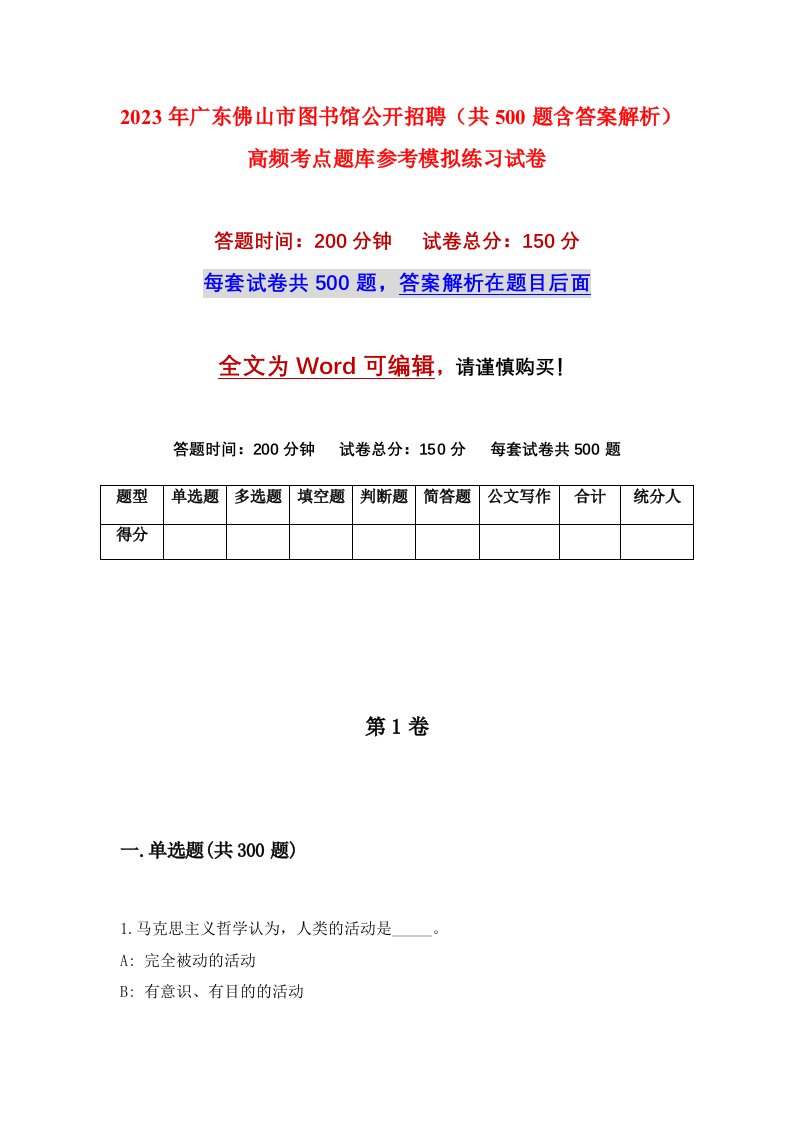 2023年广东佛山市图书馆公开招聘（共500题含答案解析）高频考点题库参考模拟练习试卷

答题时间：200分钟　试卷总分：150分

每套试卷共500题，答案解析在题目后面

全文为Word可编辑，请谨慎购买！

答题时间：200分钟　试卷总分：150分　每套试卷共500题

| 题型 | 单选题 | 多选题 | 填空题 | 判断题 | 简答题 | 公文写作 | 合计 | 统分人 |
|---|---|---|---|---|---|---|---|---|
| 得分 | | | | | | | | |

第1卷

一.单选题(共300题)

1.马克思主义哲学认为，人类的活动是_____。

A: 完全被动的活动

B: 有意识、有目的的活动